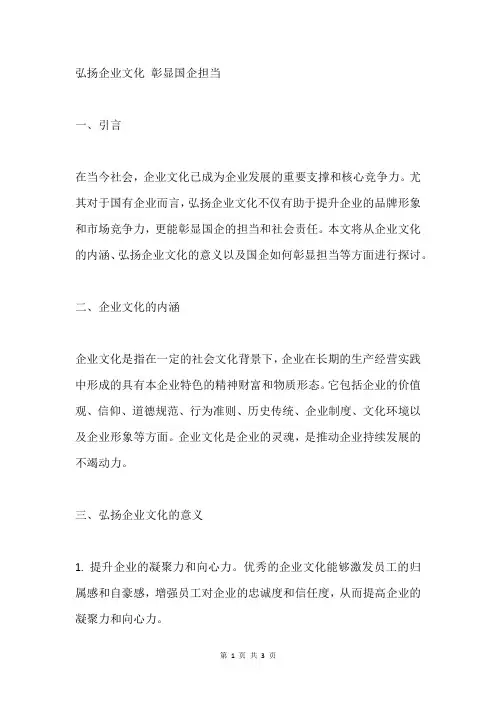 弘扬企业文化 彰显国企担当

一、引言

在当今社会，企业文化已成为企业发展的重要支撑和核心竞争力。尤其对于国有企业而言，弘扬企业文化不仅有助于提升企业的品牌形象和市场竞争力，更能彰显国企的担当和社会责任。本文将从企业文化的内涵、弘扬企业文化的意义以及国企如何彰显担当等方面进行探讨。

二、企业文化的内涵

企业文化是指在一定的社会文化背景下，企业在长期的生产经营实践中形成的具有本企业特色的精神财富和物质形态。它包括企业的价值观、信仰、道德规范、行为准则、历史传统、企业制度、文化环境以及企业形象等方面。企业文化是企业的灵魂，是推动企业持续发展的不竭动力。

三、弘扬企业文化的意义

1. 提升企业的凝聚力和向心力。优秀的企业文化能够激发员工的归属感和自豪感，增强员工对企业的忠诚度和信任度，从而提高企业的凝聚力和向心力。

第 1 页 共 3 页